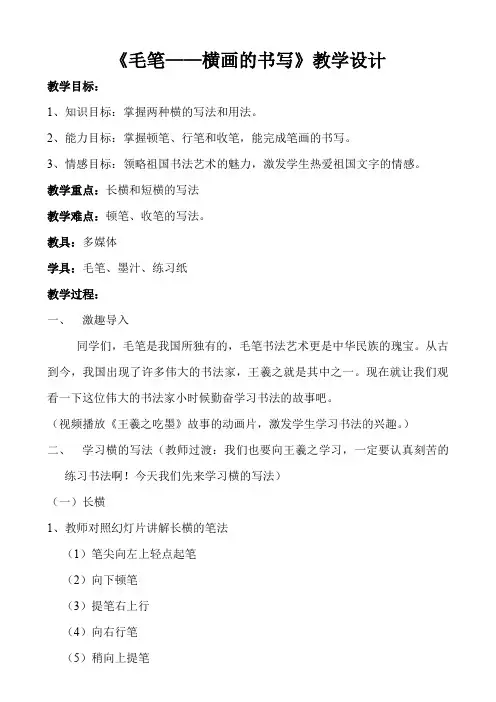 《毛笔——横画的书写》教学设计

教学目标：

1、知识目标：掌握两种横的写法和用法。

2、能力目标：掌握顿笔、行笔和收笔，能完成笔画的书写。

3、情感目标：领略祖国书法艺术的魅力，激发学生热爱祖国文字的情感。

教学重点：长横和短横的写法

教学难点：顿笔、收笔的写法。

教具：多媒体

学具：毛笔、墨汁、练习纸

教学过程：

一、 激趣导入

同学们，毛笔是我国所独有的，毛笔书法艺术更是中华民族的瑰宝。从古到今，我国出现了许多伟大的书法家，王羲之就是其中之一。现在就让我们观看一下这位伟大的书法家小时候勤奋学习书法的故事吧。

（视频播放《王羲之吃墨》故事的动画片，激发学生学习书法的兴趣。）

二、 学习横的写法（教师过渡：我们也要向王羲之学习，一定要认真刻苦的练习书法啊！今天我们先来学习横的写法）

（一）长横

1、教师对照幻灯片讲解长横的笔法

（1）笔尖向左上轻点起笔

（2）向下顿笔

（3）提笔右上行

（4）向右行笔

（5）稍向上提笔